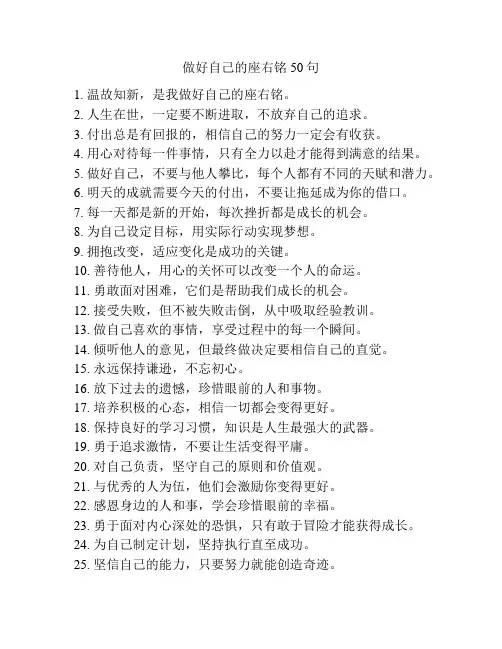 做好自己的座右铭 50 句

1. 温故知新，是我做好自己的座右铭。
2. 人生在世，一定要不断进取，不放弃自己的追求。
3. 付出总是有回报的，相信自己的努力一定会有收获。
4. 用心对待每一件事情，只有全力以赴才能得到满意的结果。
5. 做好自己，不要与他人攀比，每个人都有不同的天赋和潜力。
6. 明天的成就需要今天的付出，不要让拖延成为你的借口。
7. 每一天都是新的开始，每次挫折都是成长的机会。
8. 为自己设定目标，用实际行动实现梦想。
9. 拥抱改变，适应变化是成功的关键。
10. 善待他人，用心的关怀可以改变一个人的命运。
11. 勇敢面对困难，它们是帮助我们成长的机会。
12. 接受失败，但不被失败击倒，从中吸取经验教训。
13. 做自己喜欢的事情，享受过程中的每一个瞬间。
14. 倾听他人的意见，但最终做决定要相信自己的直觉。
15. 永远保持谦逊，不忘初心。
16. 放下过去的遗憾，珍惜眼前的人和事物。
17. 培养积极的心态，相信一切都会变得更好。
18. 保持良好的学习习惯，知识是人生最强大的武器。
19. 勇于追求激情，不要让生活变得平庸。
20. 对自己负责，坚守自己的原则和价值观。
21. 与优秀的人为伍，他们会激励你变得更好。
22. 感恩身边的人和事，学会珍惜眼前的幸福。
23. 勇于面对内心深处的恐惧，只有敢于冒险才能获得成长。
24. 为自己制定计划，坚持执行直至成功。
25. 坚信自己的能力，只要努力就能创造奇迹。